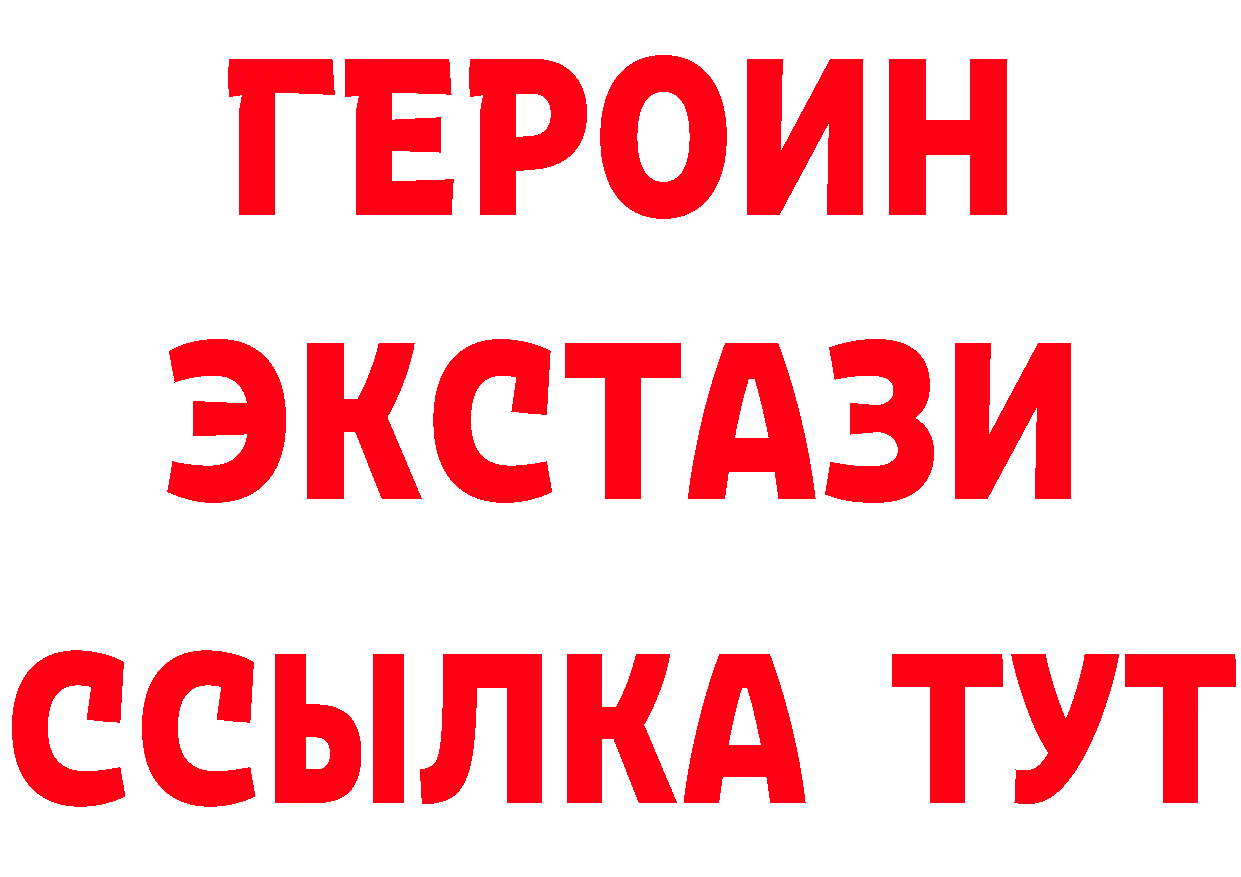 ГЕРОИН ЭКСТАЗИ ССЫЛКА ТУТ